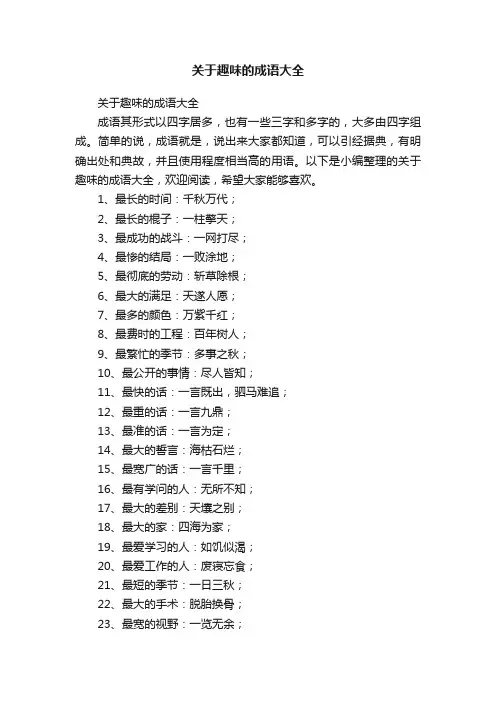 关于趣味的成语大全

关于趣味的成语大全

成语其形式以四字居多，也有一些三字和多字的，大多由四字组成。简单的说，成语就是，说出来大家都知道，可以引经据典，有明确出处和典故，并且使用程度相当高的用语。以下是小编整理的关于趣味的成语大全，欢迎阅读，希望大家能够喜欢。

1、最长的时间：千秋万代；

2、最长的棍子：一柱擎天；

3、最成功的战斗：一网打尽；

4、最惨的结局：一败涂地；

5、最彻底的劳动：斩草除根；

6、最大的满足：天遂人愿；

7、最多的颜色：万紫千红；

8、最费时的工程：百年树人；

9、最繁忙的季节：多事之秋；

10、最公开的事情：尽人皆知；

11、最快的话：一言既出，驷马难追；

12、最重的话：一言九鼎；

13、最准的话：一言为定；

14、最大的誓言：海枯石烂；

15、最宽广的话：一言千里；

16、最有学问的人：无所不知；

17、最大的差别：天壤之别；

18、最大的家：四海为家；

19、最爱学习的人：如饥似渴；

20、最爱工作的人：废寝忘食；

21、最短的季节：一日三秋；

22、最大的手术：脱胎换骨；

23、最宽的视野：一览无余；